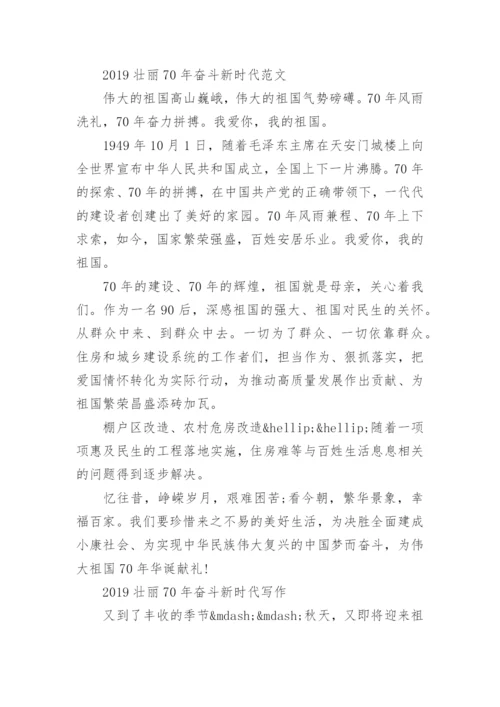 2019 壮丽 70 年奋斗新时代范文

伟大的祖国高山巍峨，伟大的祖国气势磅礴。70 年风雨洗礼，70 年奋力拼搏。我爱你，我的祖国。

1949 年 10 月 1 日，随着毛泽东主席在天安门城楼上向全世界宣布中华人民共和国成立，全国上下一片沸腾。70 年的探索、70 年的拼搏，在中国共产党的正确带领下，一代代的建设者创建出了美好的家园。70 年风雨兼程、70 年上下求索，如今，国家繁荣强盛，百姓安居乐业。我爱你，我的祖国。

70 年的建设、70 年的辉煌，祖国就是母亲，关心着我们。作为一名 90 后，深感祖国的强大、祖国对民生的关怀。从群众中来、到群众中去。一切为了群众、一切依靠群众。住房和城乡建设系统的工作者们，担当作为、狠抓落实，把爱国情怀转化为实际行动，为推动高质量发展作出贡献、为祖国繁荣昌盛添砖加瓦。

棚户区改造、农村危房改造&hellip;&hellip;随着一项项惠及民生的工程落地实施，住房难等与百姓生活息息相关的问题得到逐步解决。

忆往昔，峥嵘岁月，艰难困苦;看今朝，繁华景象，幸福百家。我们要珍惜来之不易的美好生活，为决胜全面建成小康社会、为实现中华民族伟大复兴的中国梦而奋斗，为伟大祖国 70 年华诞献礼!

2019 壮丽 70 年奋斗新时代写作

又到了丰收的季节&mdash;&mdash;秋天，又即将迎来祖